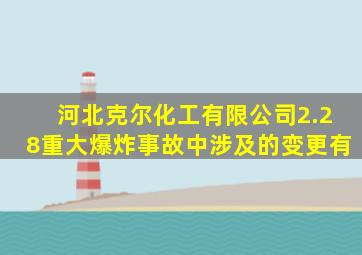 河北克尔化工有限公司2.28重大爆炸事故中涉及的变更有